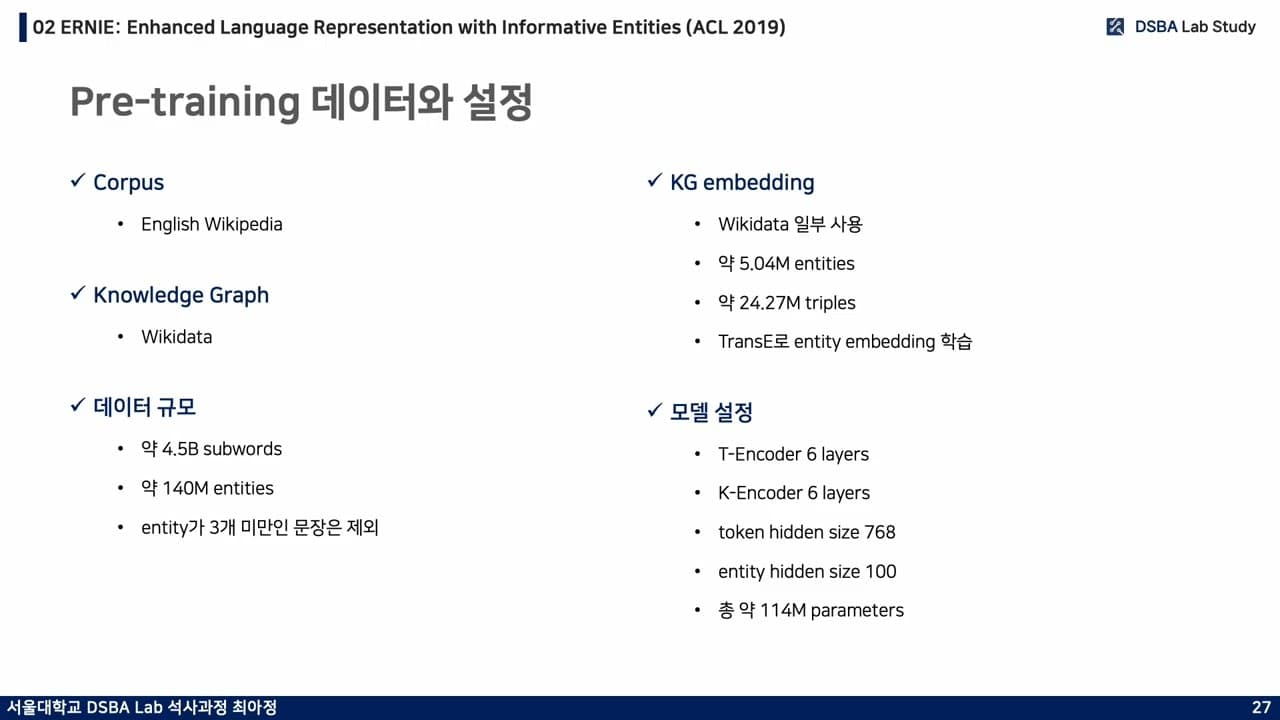 02 ERNIE: Enhanced Language Representation with Informative Entities (ACL 2019)

DSBA Lab Study

Pre-training 데이터와 설정

✓ Corpus

• English Wikipedia

✓ Knowledge Graph

• Wikidata

✓ 데이터 규모

• 약 4.5B subwords
• 약 140M entities
• entity가 3개 미만인 문장은 제외

✓ KG embedding

• Wikidata 일부 사용
• 약 5.04M entities
• 약 24.27M triples
• TransE로 entity embedding 학습

✓ 모델 설정

• T-Encoder 6 layers
• K-Encoder 6 layers
• token hidden size 768
• entity hidden size 100
• 총 약 114M parameters

서울대학교 DSBA Lab 석사과정 최아정

27